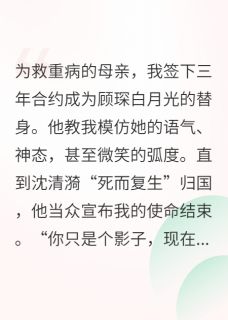 为救重病的母亲，我签下三年合约成为顾琛白月光的替身。他教我模仿她的语气、神态，甚至微笑的弧度。直到沈清漪“死而复生”归国，他当众宣布我的使命结束。“你只是个影子，现在...